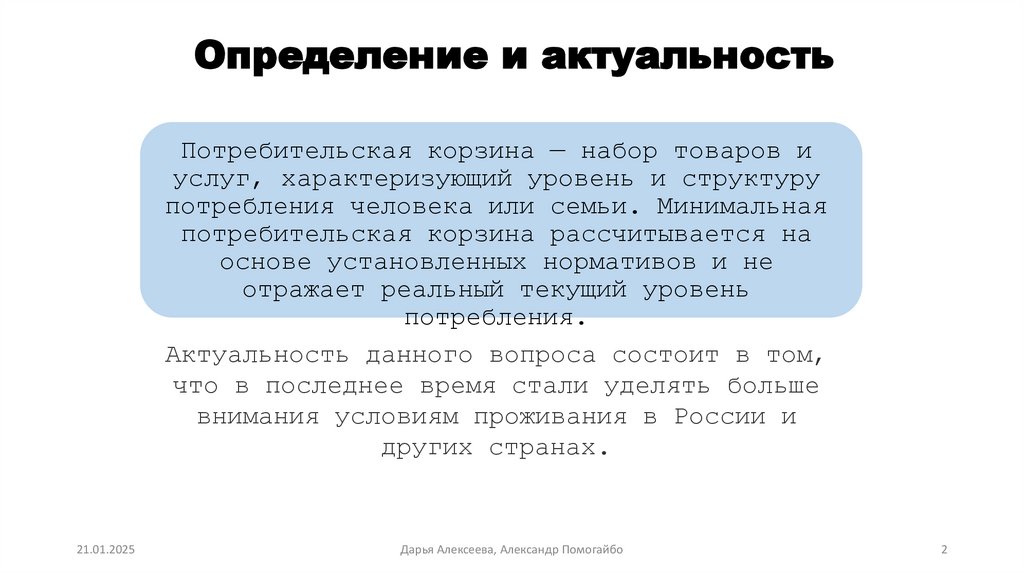 Определение и актуальность

Потребительская корзина — набор товаров и услуг, характеризующий уровень и структуру потребления человека или семьи. Минимальная потребительская корзина рассчитывается на основе установленных нормативов и не отражает реальный текущий уровень потребления.

Актуальность данного вопроса состоит в том, что в последнее время стали уделять больше внимания условиям проживания в России и других странах.

21.01.2025

Дарья Алексеева, Александр Помогайбо

2